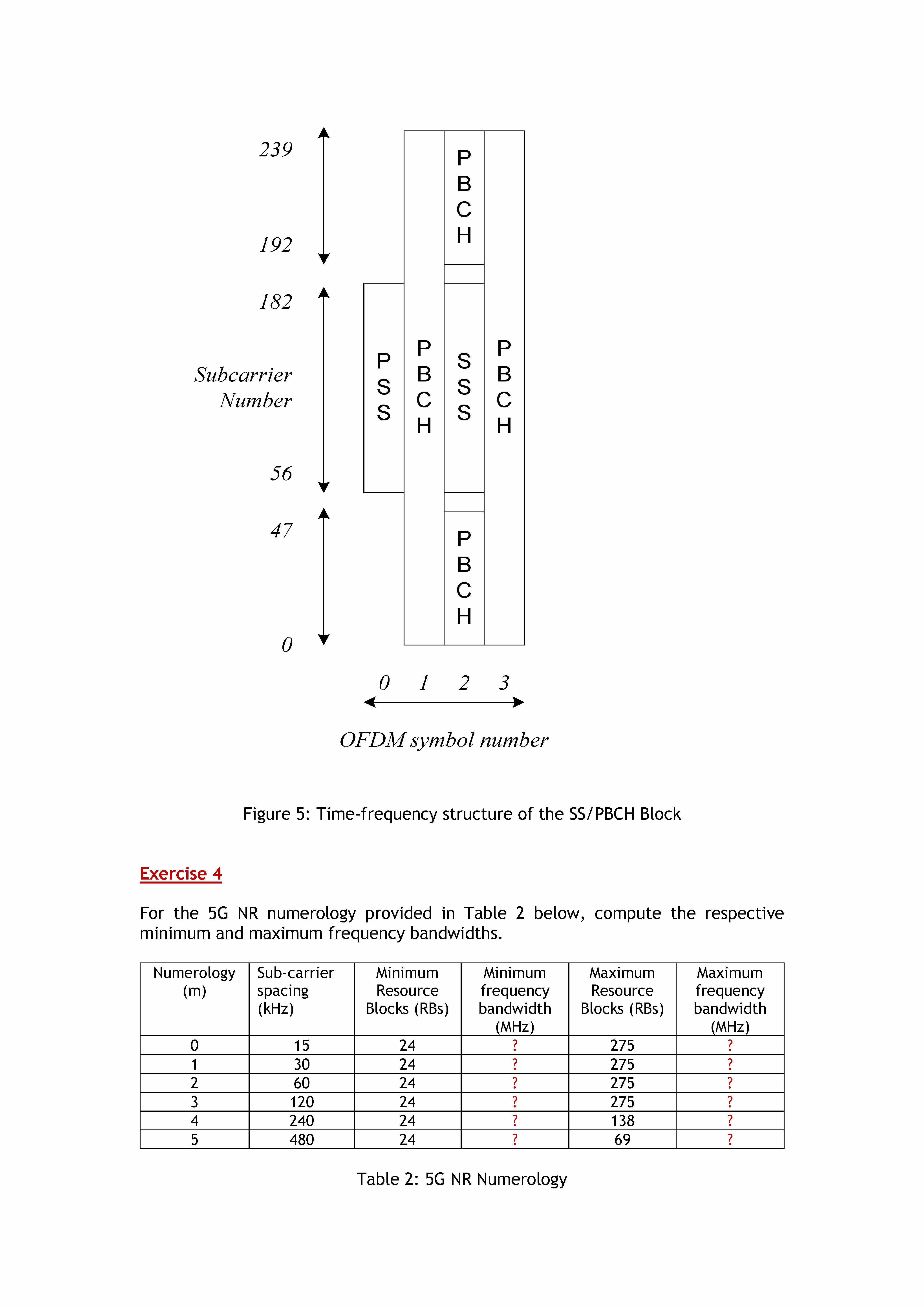 239

192

182

Subcarrier Number

56

47

0

PSS

PBCH

PBCH

SSS

PBCH

PBCH

0 1 2 3

OFDM symbol number

Figure 5: Time-frequency structure of the SS/PBCH Block

Exercise 4

For the 5G NR numerology provided in Table 2 below, compute the respective minimum and maximum frequency bandwidths.

| Numerology (m) | Sub-carrier spacing (kHz) | Minimum Resource Blocks (RBs) | Minimum frequency bandwidth (MHz) | Maximum Resource Blocks (RBs) | Maximum frequency bandwidth (MHz) |
|---|---|---|---|---|---|
| 0 | 15 | 24 | ? | 275 | ? |
| 1 | 30 | 24 | ? | 275 | ? |
| 2 | 60 | 24 | ? | 275 | ? |
| 3 | 120 | 24 | ? | 275 | ? |
| 4 | 240 | 24 | ? | 138 | ? |
| 5 | 480 | 24 | ? | 69 | ? |

Table 2: 5G NR Numerology